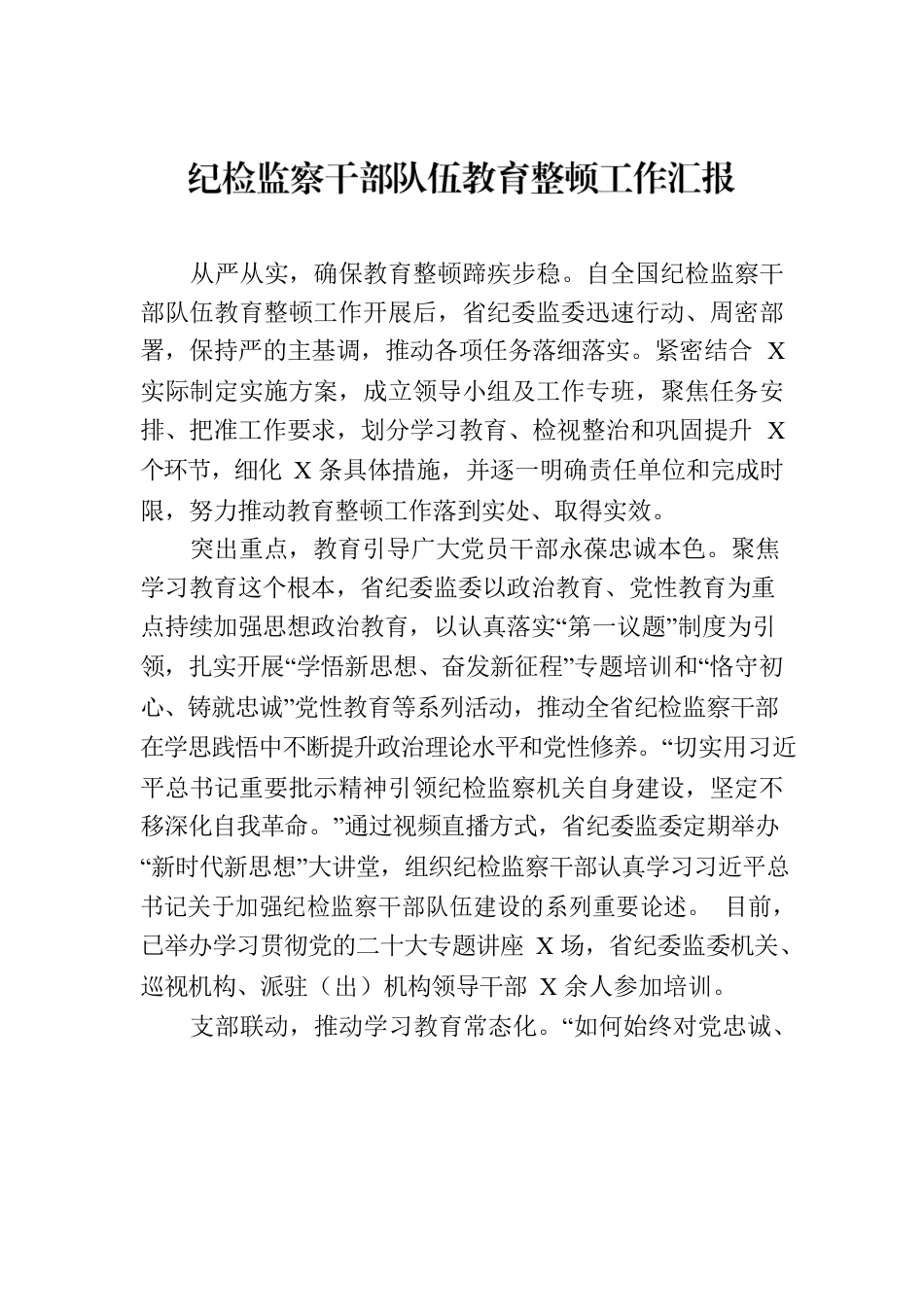 纪检监察干部队伍教育整顿工作汇报

从严从实，确保教育整顿蹄疾步稳。自全国纪检监察干部队伍教育整顿工作开展后，省纪委监委迅速行动、周密部署，保持严的主基调，推动各项任务落细落实。紧密结合 X 实际制定实施方案，成立领导小组及工作专班，聚焦任务安排、把准工作要求，划分学习教育、检视整治和巩固提升 X 个环节，细化 X 条具体措施，并逐一明确责任单位和完成时限，努力推动教育整顿工作落到实处、取得实效。

突出重点，教育引导广大党员干部永葆忠诚本色。聚焦学习教育这个根本，省纪委监委以政治教育、党性教育为重点持续加强思想政治教育，以认真落实“第一议题”制度为引领，扎实开展“学悟新思想、奋发新征程”专题培训和“恪守初心、铸就忠诚”党性教育等系列活动，推动全省纪检监察干部在学思践悟中不断提升政治理论水平和党性修养。“切实用习近平总书记重要批示精神引领纪检监察机关自身建设，坚定不移深化自我革命。”通过视频直播方式，省纪委监委定期举办“新时代新思想”大讲堂，组织纪检监察干部认真学习习近平总书记关于加强纪检监察干部队伍建设的系列重要论述。 目前，已举办学习贯彻党的二十大专题讲座 X 场，省纪委监委机关、巡视机构、派驻（出）机构领导干部 X 余人参加培训。

支部联动，推动学习教育常态化。“如何始终对党忠诚、